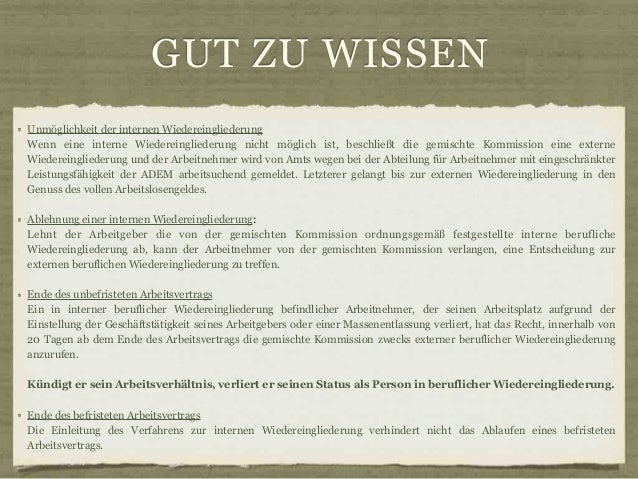 GUT ZU WISSEN

▪ Unmöglichkeit der internen Wiedereingliederung
Wenn eine interne Wiedereingliederung nicht möglich ist, beschließt die gemischte Kommission eine externe Wiedereingliederung und der Arbeitnehmer wird von Amts wegen bei der Abteilung für Arbeitnehmer mit eingeschränkter Leistungsfähigkeit der ADEM arbeitsuchend gemeldet. Letzterer gelangt bis zur externen Wiedereingliederung in den Genuss des vollen Arbeitslosengeldes.

▪ Ablehnung einer internen Wiedereingliederung:
Lehnt der Arbeitgeber die von der gemischten Kommission ordnungsgemäß festgestellte interne berufliche Wiedereingliederung ab, kann der Arbeitnehmer von der gemischten Kommission verlangen, eine Entscheidung zur externen beruflichen Wiedereingliederung zu treffen.

▪ Ende des unbefristeten Arbeitsvertrags
Ein in interner beruflicher Wiedereingliederung befindlicher Arbeitnehmer, der seinen Arbeitsplatz aufgrund der Einstellung der Geschäftstätigkeit seines Arbeitgebers oder einer Massenentlassung verliert, hat das Recht, innerhalb von 20 Tagen ab dem Ende des Arbeitsvertrags die gemischte Kommission zwecks externer beruflicher Wiedereingliederung anzurufen.

Kündigt er sein Arbeitsverhältnis, verliert er seinen Status als Person in beruflicher Wiedereingliederung.

▪ Ende des befristeten Arbeitsvertrags
Die Einleitung des Verfahrens zur internen Wiedereingliederung verhindert nicht das Ablaufen eines befristeten Arbeitsvertrags.